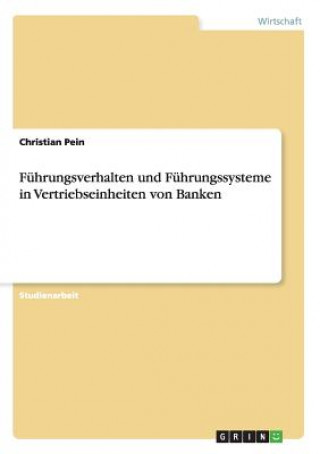 Wirtschaft

Christian Pein

Führungsverhalten und Führungssysteme in Vertriebseinheiten von Banken

Studienarbeit

GRIN